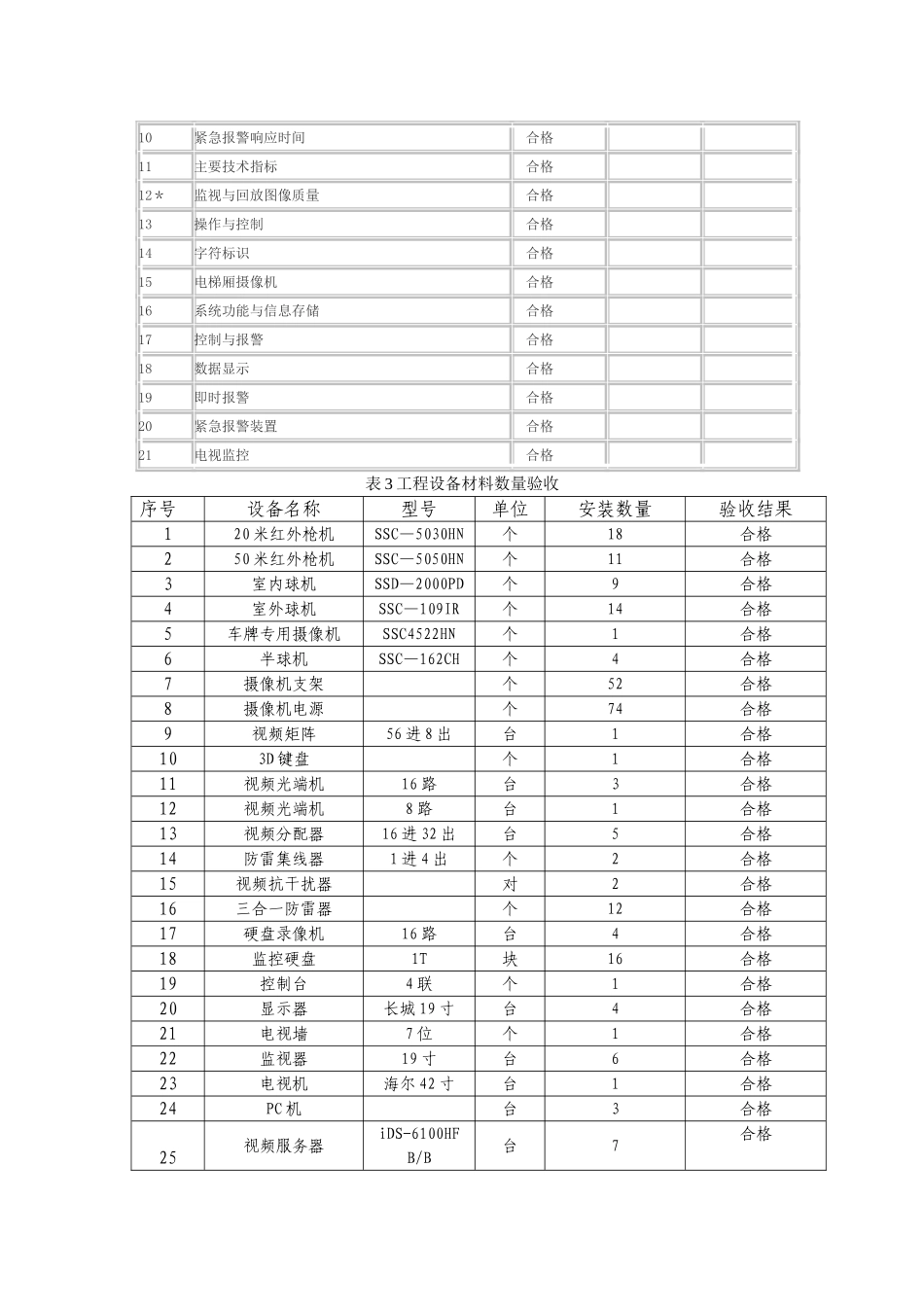 | | | | | |
|---|---|---|---|---|
| 10 | 紧急报警响应时间 | 合格 | | |
| 11 | 主要技术指标 | 合格 | | |
| 12＊ | 监视与回放图像质量 | 合格 | | |
| 13 | 操作与控制 | 合格 | | |
| 14 | 字符标识 | 合格 | | |
| 15 | 电梯厢摄像机 | 合格 | | |
| 16 | 系统功能与信息存储 | 合格 | | |
| 17 | 控制与报警 | 合格 | | |
| 18 | 数据显示 | 合格 | | |
| 19 | 即时报警 | 合格 | | |
| 20 | 紧急报警装置 | 合格 | | |
| 21 | 电视监控 | 合格 | | |

表3工程设备材料数量验收

| 序号 | 设备名称 | 型号 | 单位 | 安装数量 | 验收结果 |
|---|---|---|---|---|---|
| 1 | 20米红外枪机 | SSC—5030HN | 个 | 18 | 合格 |
| 2 | 50米红外枪机 | SSC—5050HN | 个 | 11 | 合格 |
| 3 | 室内球机 | SSD—2000PD | 个 | 9 | 合格 |
| 4 | 室外球机 | SSC—109IR | 个 | 14 | 合格 |
| 5 | 车牌专用摄像机 | SSC4522HN | 个 | 1 | 合格 |
| 6 | 半球机 | SSC—162CH | 个 | 4 | 合格 |
| 7 | 摄像机支架 | | 个 | 52 | 合格 |
| 8 | 摄像机电源 | | 个 | 74 | 合格 |
| 9 | 视频矩阵 | 56进8出 | 台 | 1 | 合格 |
| 10 | 3D键盘 | | 个 | 1 | 合格 |
| 11 | 视频光端机 | 16路 | 台 | 3 | 合格 |
| 12 | 视频光端机 | 8路 | 台 | 1 | 合格 |
| 13 | 视频分配器 | 16进32出 | 台 | 5 | 合格 |
| 14 | 防雷集线器 | 1进4出 | 个 | 2 | 合格 |
| 15 | 视频抗干扰器 | | 对 | 2 | 合格 |
| 16 | 三合一防雷器 | | 个 | 12 | 合格 |
| 17 | 硬盘录像机 | 16路 | 台 | 4 | 合格 |
| 18 | 监控硬盘 | 1T | 块 | 16 | 合格 |
| 19 | 控制台 | 4联 | 个 | 1 | 合格 |
| 20 | 显示器 | 长城19寸 | 台 | 4 | 合格 |
| 21 | 电视墙 | 7位 | 个 | 1 | 合格 |
| 22 | 监视器 | 19寸 | 台 | 6 | 合格 |
| 23 | 电视机 | 海尔42寸 | 台 | 1 | 合格 |
| 24 | PC机 | | 台 | 3 | 合格 |
| 25 | 视频服务器 | iDS-6100HF B/B | 台 | 7 | 合格 |